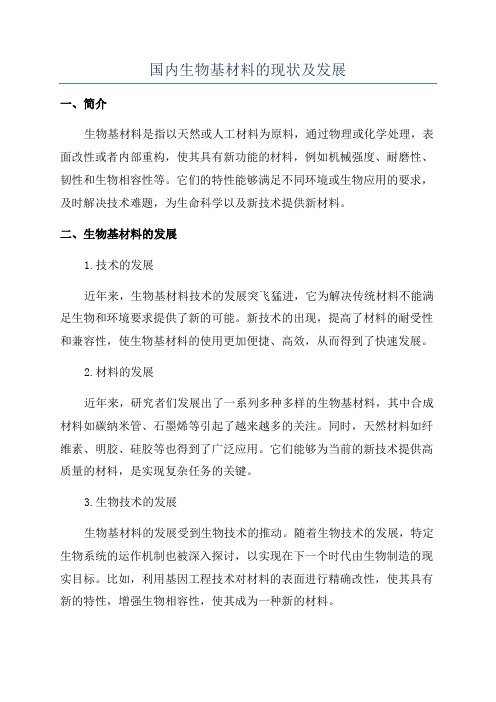 国内生物基材料的现状及发展

一、简介

生物基材料是指以天然或人工材料为原料，通过物理或化学处理，表面改性或者内部重构，使其具有新功能的材料，例如机械强度、耐磨性、韧性和生物相容性等。它们的特性能够满足不同环境或生物应用的要求，及时解决技术难题，为生命科学以及新技术提供新材料。

二、生物基材料的发展

1.技术的发展

近年来，生物基材料技术的发展突飞猛进，它为解决传统材料不能满足生物和环境要求提供了新的可能。新技术的出现，提高了材料的耐受性和兼容性，使生物基材料的使用更加便捷、高效，从而得到了快速发展。

2.材料的发展

近年来，研究者们发展出了一系列多种多样的生物基材料，其中合成材料如碳纳米管、石墨烯等引起了越来越多的关注。同时，天然材料如纤维素、明胶、硅胶等也得到了广泛应用。它们能够为当前的新技术提供高质量的材料，是实现复杂任务的关键。

3.生物技术的发展

生物基材料的发展受到生物技术的推动。随着生物技术的发展，特定生物系统的运作机制也被深入探讨，以实现在下一个时代由生物制造的现实目标。比如，利用基因工程技术对材料的表面进行精确改性，使其具有新的特性，增强生物相容性，使其成为一种新的材料。